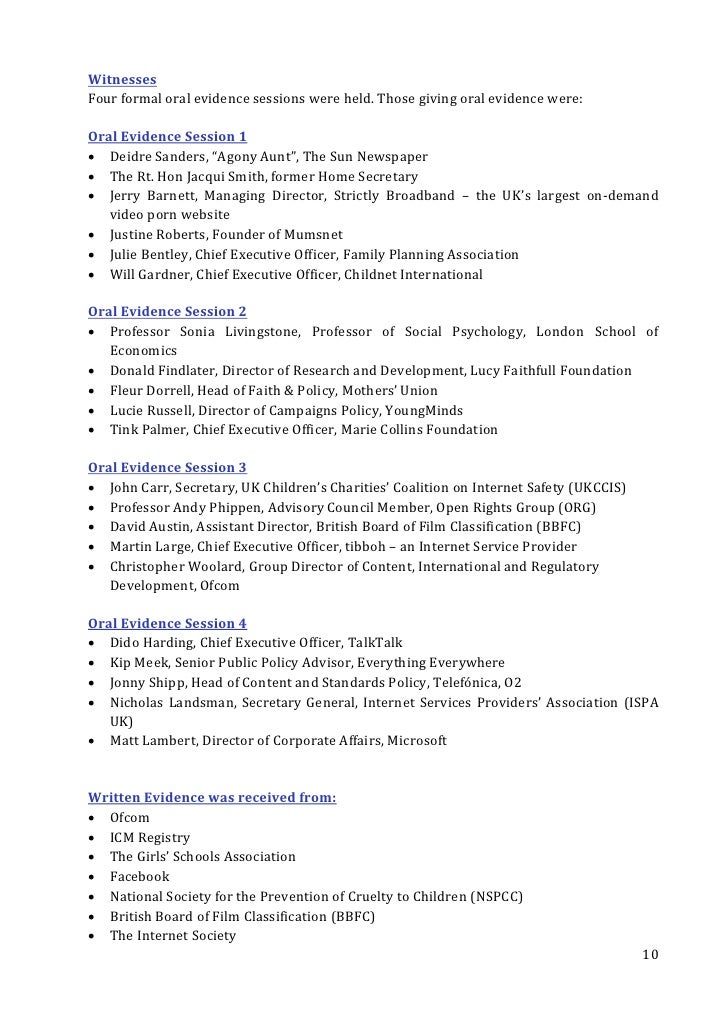 Witnesses
Four formal oral evidence sessions were held. Those giving oral evidence were:

Oral Evidence Session 1
• Deidre Sanders, "Agony Aunt", The Sun Newspaper
• The Rt. Hon Jacqui Smith, former Home Secretary
• Jerry Barnett, Managing Director, Strictly Broadband – the UK's largest on-demand video porn website
• Justine Roberts, Founder of Mumsnet
• Julie Bentley, Chief Executive Officer, Family Planning Association
• Will Gardner, Chief Executive Officer, Childnet International

Oral Evidence Session 2
• Professor Sonia Livingstone, Professor of Social Psychology, London School of Economics
• Donald Findlater, Director of Research and Development, Lucy Faithfull Foundation
• Fleur Dorrell, Head of Faith & Policy, Mothers' Union
• Lucie Russell, Director of Campaigns Policy, YoungMinds
• Tink Palmer, Chief Executive Officer, Marie Collins Foundation

Oral Evidence Session 3
• John Carr, Secretary, UK Children's Charities' Coalition on Internet Safety (UKCCIS)
• Professor Andy Phippen, Advisory Council Member, Open Rights Group (ORG)
• David Austin, Assistant Director, British Board of Film Classification (BBFC)
• Martin Large, Chief Executive Officer, tibboh – an Internet Service Provider
• Christopher Woolard, Group Director of Content, International and Regulatory Development, Ofcom

Oral Evidence Session 4
• Dido Harding, Chief Executive Officer, TalkTalk
• Kip Meek, Senior Public Policy Advisor, Everything Everywhere
• Jonny Shipp, Head of Content and Standards Policy, Telefónica, O2
• Nicholas Landsman, Secretary General, Internet Services Providers' Association (ISPA UK)
• Matt Lambert, Director of Corporate Affairs, Microsoft

Written Evidence was received from:
• Ofcom
• ICM Registry
• The Girls' Schools Association
• Facebook
• National Society for the Prevention of Cruelty to Children (NSPCC)
• British Board of Film Classification (BBFC)
• The Internet Society

10